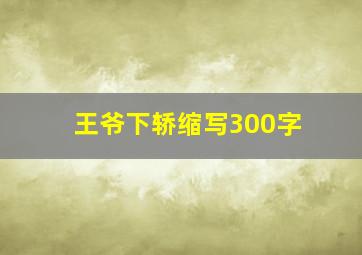 王爷下轿缩写300字